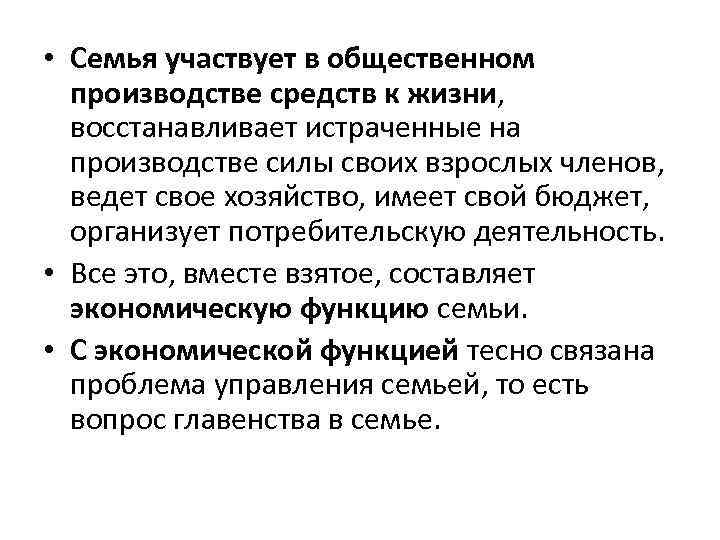 • Семья участвует в общественном производстве средств к жизни, восстанавливает истраченные на производстве силы своих взрослых членов, ведет свое хозяйство, имеет свой бюджет, организует потребительскую деятельность.

• Все это, вместе взятое, составляет экономическую функцию семьи.

• С экономической функцией тесно связана проблема управления семьей, то есть вопрос главенства в семье.